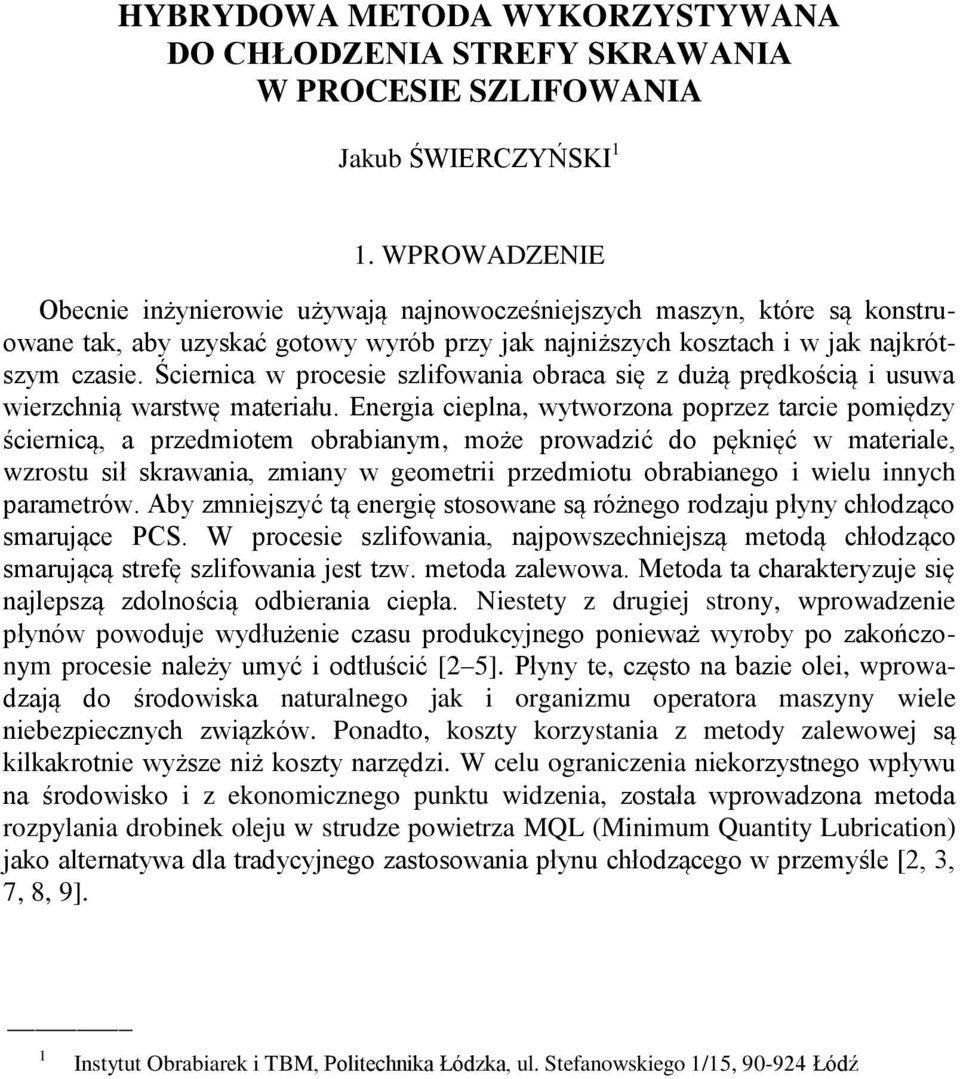 HYBRYDOWA METODA WYKORZYSTYWANA DO CHŁODZENIA STREFY SKRAWANIA W PROCESIE SZLIFOWANIA

Jakub ŚWIERCZYŃSKI $^1$

1. WPROWADZENIE

Obecnie inżynierowie używają najnowocześniejszych maszyn, które są konstruowane tak, aby uzyskać gotowy wyrób przy jak najniższych kosztach i w jak najkrótszym czasie. Ściernica w procesie szlifowania obraca się z dużą prędkością i usuwa wierzchnią warstwę materiału. Energia cieplna, wytworzona poprzez tarcie pomiędzy ściernicą, a przedmiotem obrabianym, może prowadzić do pęknięć w materiale, wzrostu sił skrawania, zmiany w geometrii przedmiotu obrabianego i wielu innych parametrów. Aby zmniejszyć tą energię stosowane są różnego rodzaju płyny chłodząco smarujące PCS. W procesie szlifowania, najpowszechniejszą metodą chłodząco smarującą strefę szlifowania jest tzw. metoda zalewowa. Metoda ta charakteryzuje się najlepszą zdolnością odbierania ciepła. Niestety z drugiej strony, wprowadzenie płynów powoduje wydłużenie czasu produkcyjnego ponieważ wyroby po zakończonym procesie należy umyć i odtłuścić [2–5]. Płyny te, często na bazie olei, wprowadzają do środowiska naturalnego jak i organizmu operatora maszyny wiele niebezpiecznych związków. Ponadto, koszty korzystania z metody zalewowej są kilkakrotnie wyższe niż koszty narzędzi. W celu ograniczenia niekorzystnego wpływu na środowisko i z ekonomicznego punktu widzenia, została wprowadzona metoda rozpylania drobinek oleju w strudze powietrza MQL (Minimum Quantity Lubrication) jako alternatywa dla tradycyjnego zastosowania płynu chłodzącego w przemyśle [2, 3, 7, 8, 9].

$^1$ Instytut Obrabiarek i TBM, Politechnika Łódzka, ul. Stefanowskiego 1/15, 90-924 Łódź